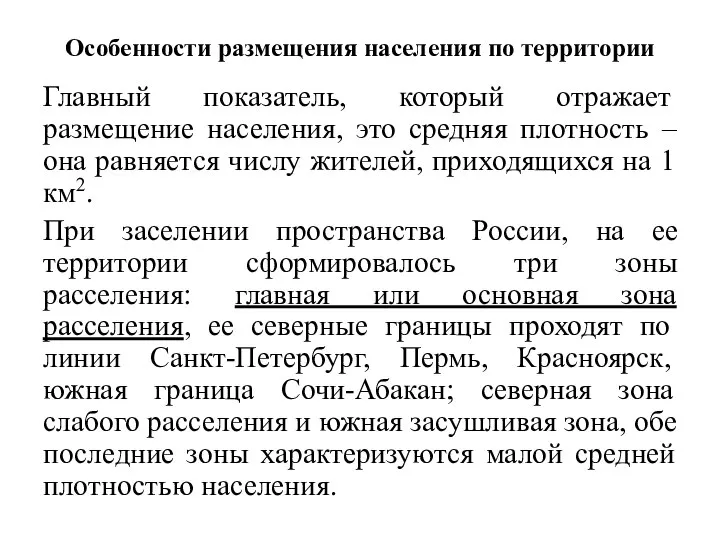 Особенности размещения населения по территории

Главный показатель, который отражает размещение населения, это средняя плотность – она равняется числу жителей, приходящихся на 1 км$^2$.

При заселении пространства России, на ее территории сформировалось три зоны расселения: главная или основная зона расселения, ее северные границы проходят по линии Санкт-Петербург, Пермь, Красноярск, южная граница Сочи-Абакан; северная зона слабого расселения и южная засушливая зона, обе последние зоны характеризуются малой средней плотностью населения.